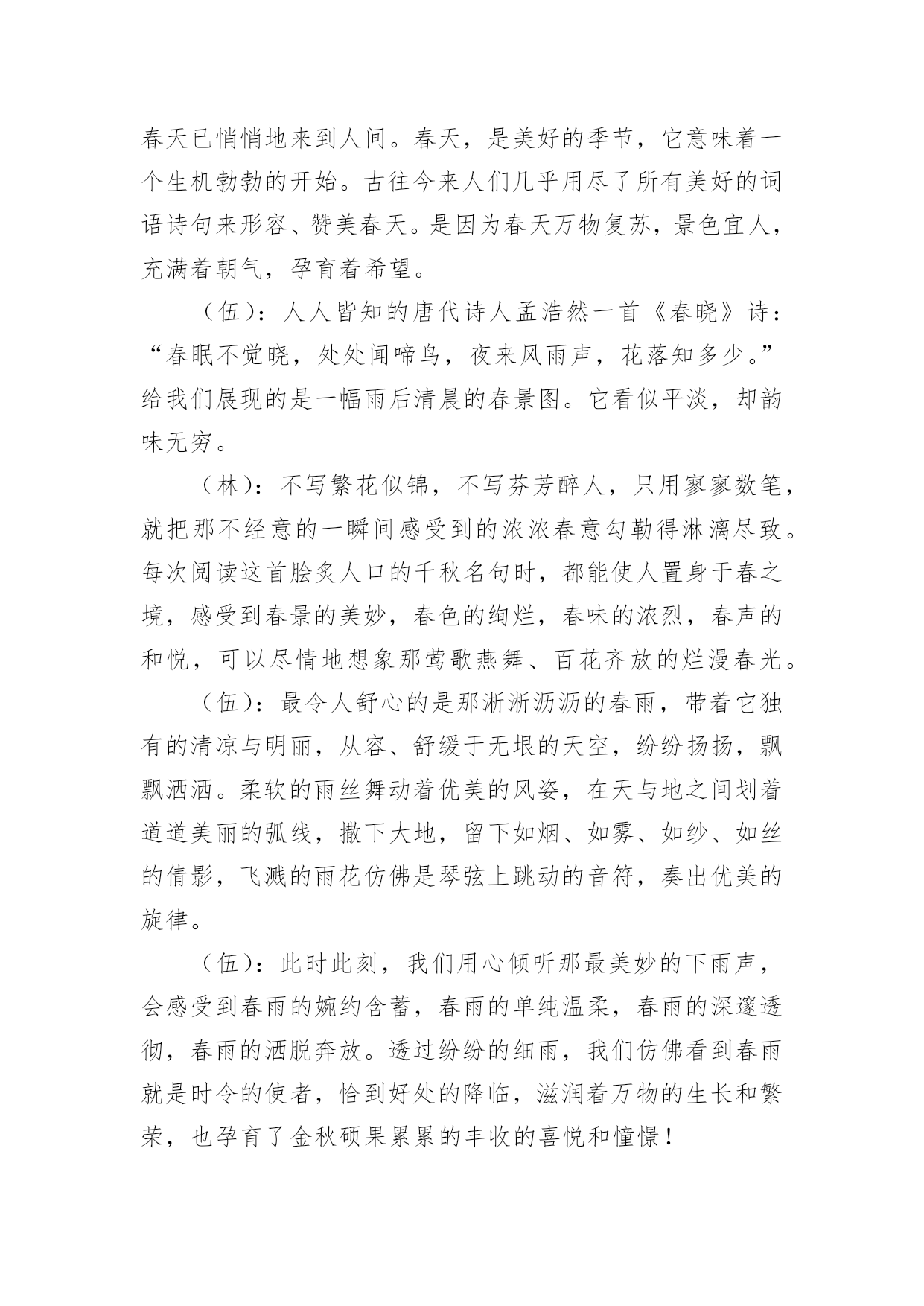 春天已悄悄地来到人间。春天，是美好的季节，它意味着一个生机勃勃的开始。古往今来人们几乎用尽了所有美好的词语诗句来形容、赞美春天。是因为春天万物复苏，景色宜人，充满着朝气，孕育着希望。

（伍）：人人皆知的唐代诗人孟浩然一首《春晓》诗：“春眠不觉晓，处处闻啼鸟，夜来风雨声，花落知多少。”给我们展现的是一幅雨后清晨的春景图。它看似平淡，却韵味无穷。

（林）：不写繁花似锦，不写芬芳醉人，只用寥寥数笔，就把那不经意的一瞬间感受到的浓浓春意勾勒得淋漓尽致。每次阅读这首脍炙人口的千秋名句时，都能使人置身于春之境，感受到春景的美妙，春色的绚烂，春味的浓烈，春声的和悦，可以尽情地想象那莺歌燕舞、百花齐放的烂漫春光。

（伍）：最令人舒心的是那淅淅沥沥的春雨，带着它独有的清凉与明丽，从容、舒缓于无垠的天空，纷纷扬扬，飘飘洒洒。柔软的雨丝舞动着优美的风姿，在天与地之间划着道道美丽的弧线，撒下大地，留下如烟、如雾、如纱、如丝的倩影，飞溅的雨花仿佛是琴弦上跳动的音符，奏出优美的旋律。

（伍）：此时此刻，我们用心倾听那最美妙的下雨声，会感受到春雨的婉约含蓄，春雨的单纯温柔，春雨的深邃透彻，春雨的洒脱奔放。透过纷纷的细雨，我们仿佛看到春雨就是时令的使者，恰到好处的降临，滋润着万物的生长和繁荣，也孕育了金秋硕果累累的丰收的喜悦和憧憬！